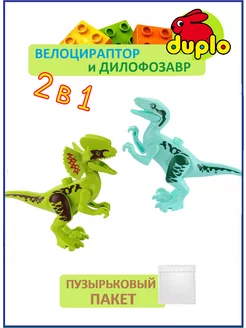 duplo

ВЕЛОЦИРАПТОР
и ДИЛОФОЗАВР

2 в 1

ПУЗЫРЬКОВЫЙ
ПАКЕТ